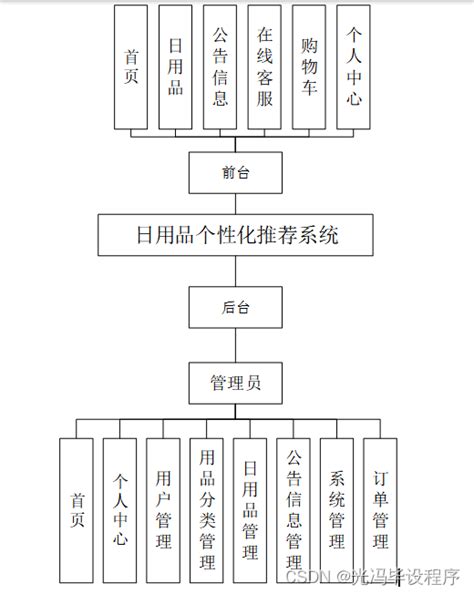 首页

日用品

公告信息

在线客服

购物车

个人中心

前台

日用品个性化推荐系统

后台

管理员

首页

个人中心

用户管理

用品分类管理

日用品管理

公告信息管理

系统管理

订单管理

CSDN @光冯毕设程序